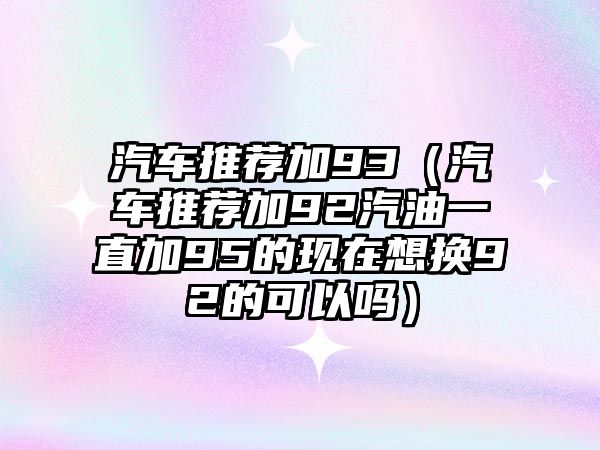 汽车推荐加93（汽车推荐加92汽油一直加95的现在想换92的可以吗）